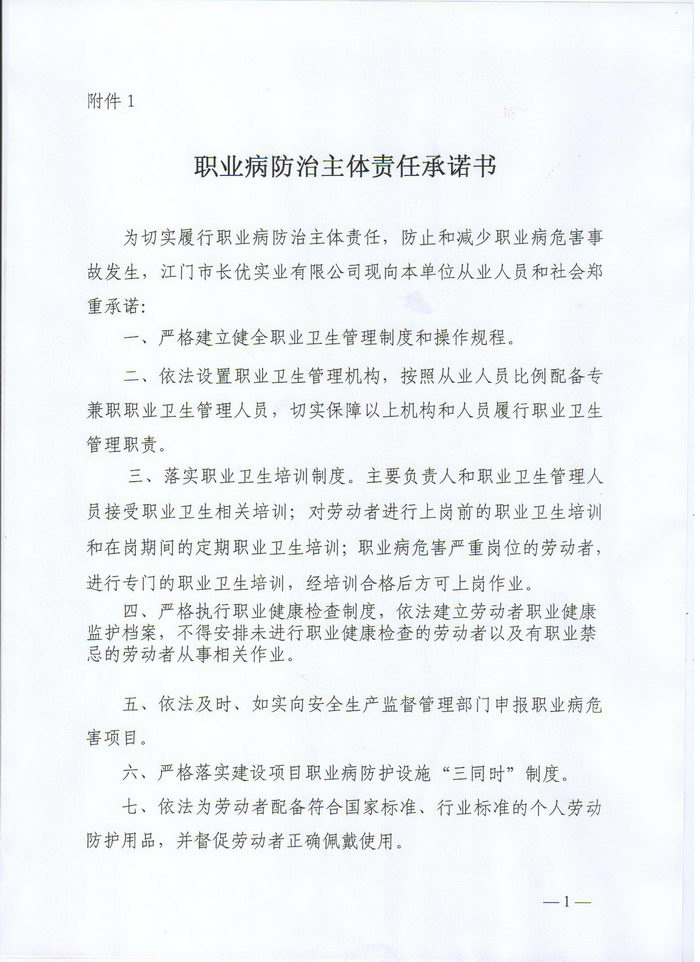 附件 1

职业病防治主体责任承诺书

为切实履行职业病防治主体责任，防止和减少职业病危害事故发生，江门市长优实业有限公司现向本单位从业人员和社会郑重承诺：

一、严格建立健全职业卫生管理制度和操作规程。

二、依法设置职业卫生管理机构，按照从业人员比例配备专兼职职业卫生管理人员，切实保障以上机构和人员履行职业卫生管理职责。

三、落实职业卫生培训制度。主要负责人和职业卫生管理人员接受职业卫生相关培训；对劳动者进行上岗前的职业卫生培训和在岗期间的定期职业卫生培训；职业病危害严重岗位的劳动者，进行专门的职业卫生培训，经培训合格后方可上岗作业。

四、严格执行职业健康检查制度，依法建立劳动者职业健康监护档案，不得安排未进行职业健康检查的劳动者以及有职业禁忌的劳动者从事相关作业。

五、依法及时、如实向安全生产监督管理部门申报职业病危害项目。

六、严格落实建设项目职业病防护设施“三同时”制度。

七、依法为劳动者配备符合国家标准、行业标准的个人劳动防护用品，并督促劳动者正确佩戴使用。

—1—